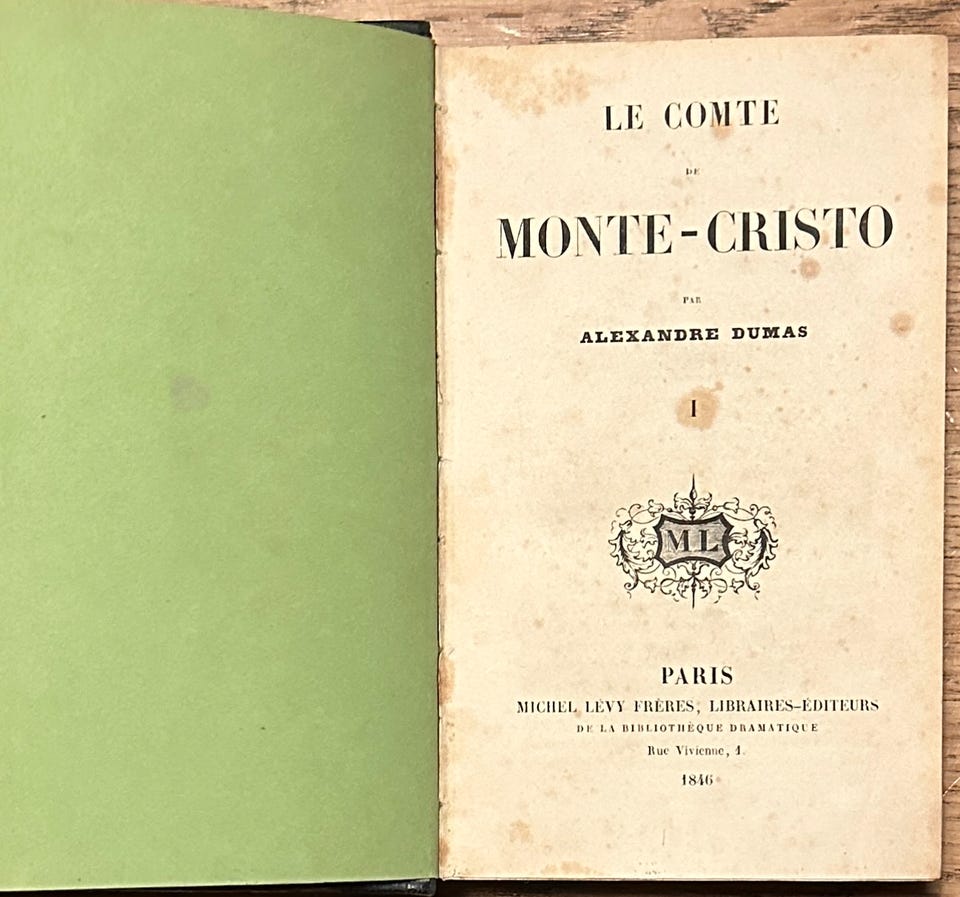 LE COMTE

DE

MONTE-CRISTO

PAR

ALEXANDRE DUMAS

I

ML

PARIS

MICHEL LÉVY FRÈRES, LIBRAIRES-ÉDITEURS

DE LA BIBLIOTHÈQUE DRAMATIQUE

Rue Vivienne, 1.

1846